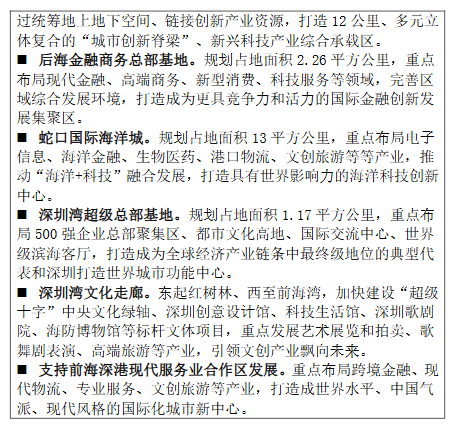 过统筹地上地下空间、链接创新产业资源，打造 12 公里、多元立体复合的“城市创新脊梁”、新兴科技产业综合承载区。

■ 后海金融商务总部基地。规划占地面积 2.26 平方公里，重点布局现代金融、高端商务、新型消费、科技服务等领域，完善区域综合发展环境，打造成为更具竞争力和活力的国际金融创新发展集聚区。

■ 蛇口国际海洋城。规划占地面积 13 平方公里，重点布局电子信息、海洋金融、生物医药、港口物流、文创旅游等等产业，推动“海洋+科技”融合发展，打造具有世界影响力的海洋科技创新中心。

■ 深圳湾超级总部基地。规划占地面积 1.17 平方公里，重点布局 500 强企业总部聚集区、都市文化高地、国际交流中心、世界级滨海客厅，打造成为全球经济产业链条中最终级地位的典型代表和深圳打造世界城市功能中心。

■ 深圳湾文化走廊。东起红树林、西至前海湾，加快建设“超级十字”中央文化绿轴、深圳创意设计馆、科技生活馆、深圳歌剧院、海防博物馆等标杆文体项目，重点发展艺术展览和拍卖、歌舞剧表演、高端旅游等产业，引领文创产业飘向未来。

■ 支持前海深港现代服务业合作区发展。重点布局跨境金融、现代物流、专业服务、文创旅游等产业，打造成世界水平、中国气派、现代风格的国际化城市新中心。